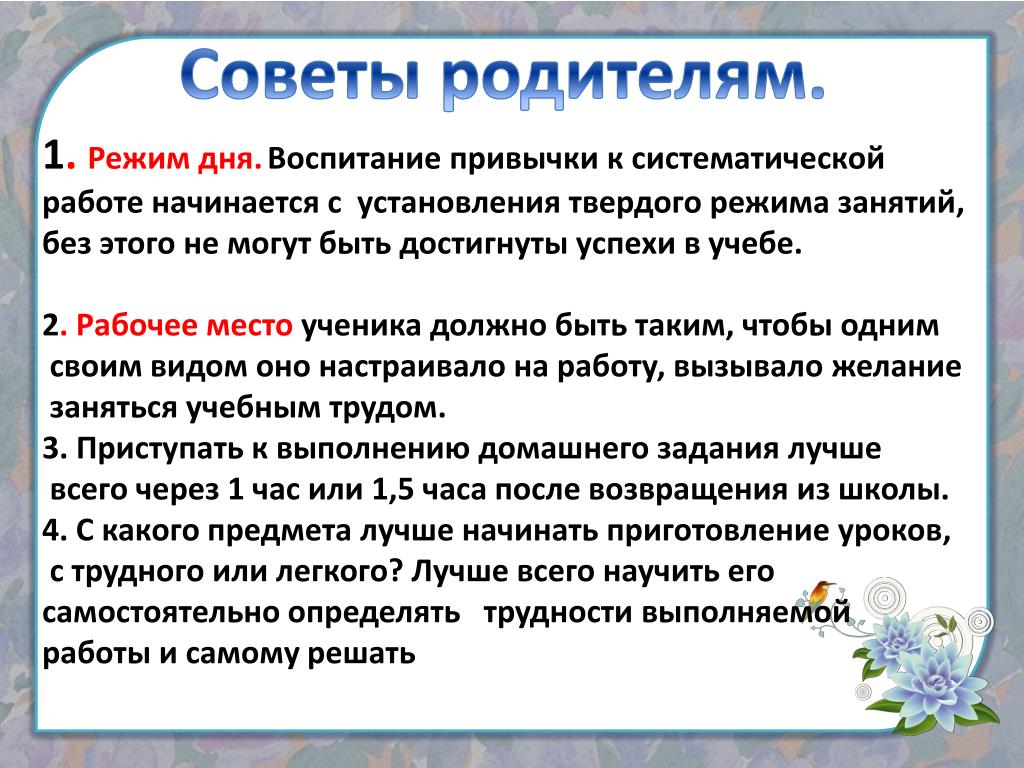 Советы родителям.

1. Режим дня. Воспитание привычки к систематической работе начинается с установления твердого режима занятий, без этого не могут быть достигнуты успехи в учебе.

2. Рабочее место ученика должно быть таким, чтобы одним своим видом оно настраивало на работу, вызывало желание заняться учебным трудом.
3. Приступать к выполнению домашнего задания лучше всего через 1 час или 1,5 часа после возвращения из школы.
4. С какого предмета лучше начинать приготовление уроков, с трудного или легкого? Лучше всего научить его самостоятельно определять трудности выполняемой работы и самому решать